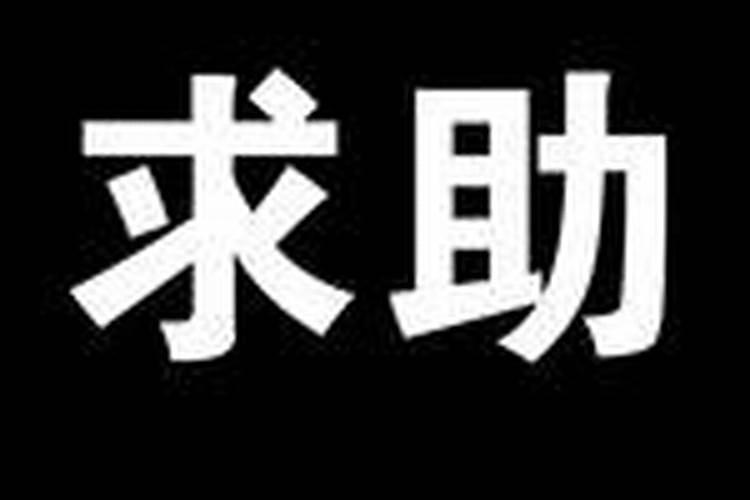 求助